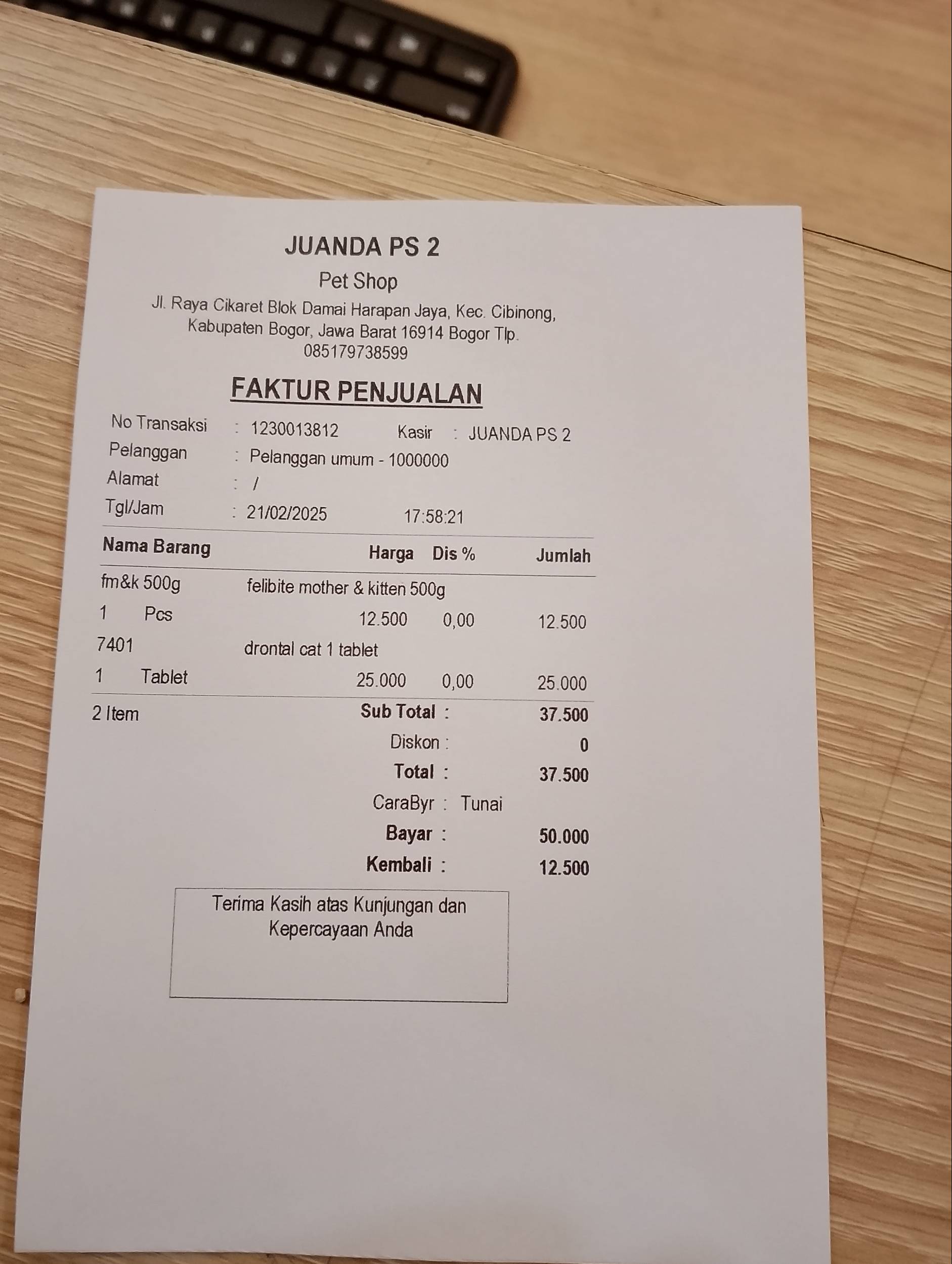 JUANDA PS 2

Pet Shop

Jl. Raya Cikaret Blok Damai Harapan Jaya, Kec. Cibinong, Kabupaten Bogor, Jawa Barat 16914 Bogor Tlp. 085179738599

FAKTUR PENJUALAN

No Transaksi : 1230013812 Kasir : JUANDA PS 2
Pelanggan : Pelanggan umum - 1000000
Alamat : /
Tgl/Jam : 21/02/2025 17:58:21

Nama Barang Harga Dis % Jumlah

fm&k 500g felibite mother & kitten 500g
1 Pcs 12.500 0,00 12.500
7401 drontal cat 1 tablet
1 Tablet 25.000 0,00 25.000

2 Item Sub Total : 37.500
Diskon : 0
Total : 37.500
CaraByr : Tunai
Bayar : 50.000
Kembali : 12.500

Terima Kasih atas Kunjungan dan Kepercayaan Anda